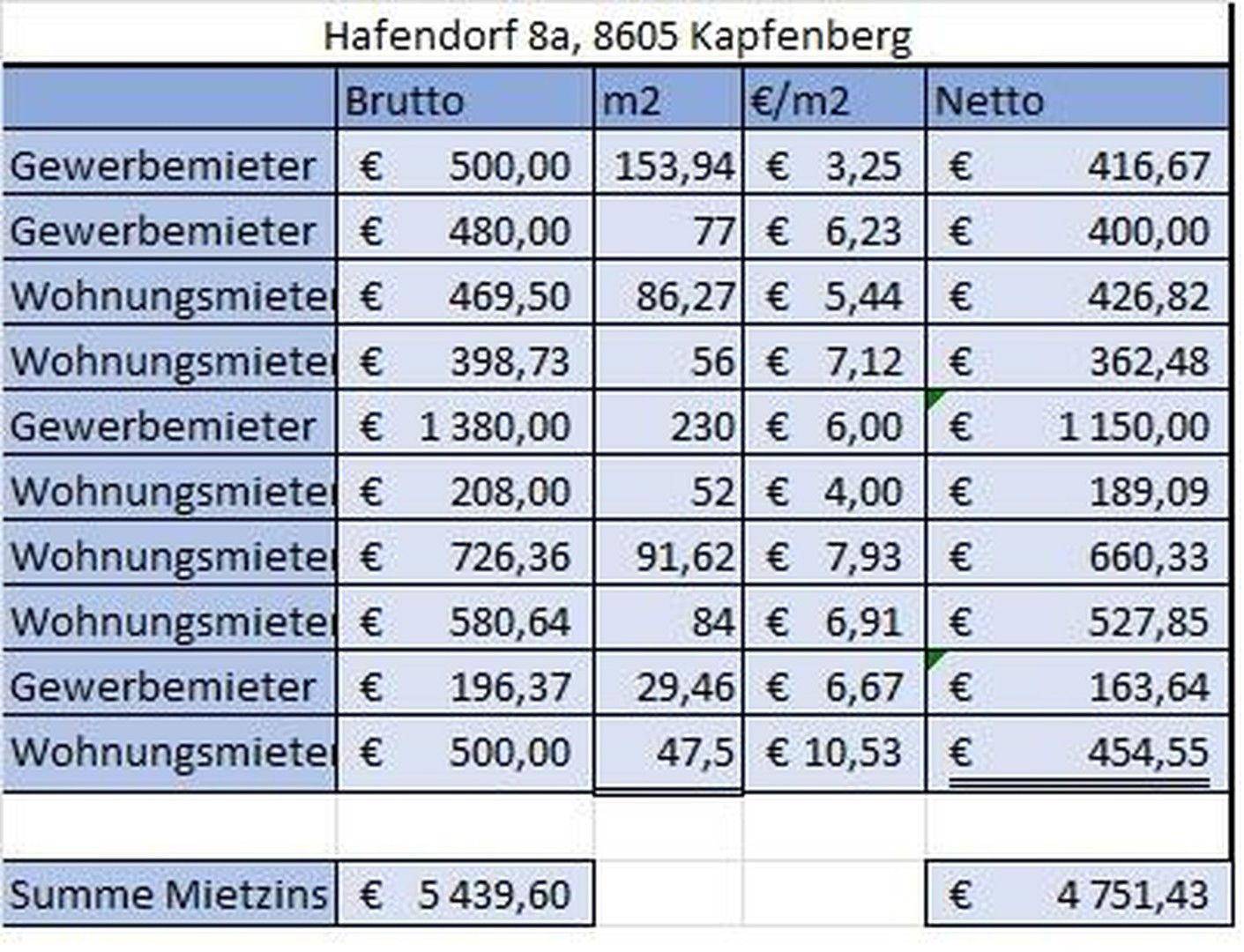 Hafendorf 8a, 8605 Kapfenberg

| | Brutto | m2 | €/m2 | Netto |
|---|---|---|---|---|
| Gewerbemieter | € 500,00 | 153,94 | € 3,25 | € 416,67 |
| Gewerbemieter | € 480,00 | 77 | € 6,23 | € 400,00 |
| Wohnungsmieter | € 469,50 | 86,27 | € 5,44 | € 426,82 |
| Wohnungsmieter | € 398,73 | 56 | € 7,12 | € 362,48 |
| Gewerbemieter | € 1 380,00 | 230 | € 6,00 | € 1 150,00 |
| Wohnungsmieter | € 208,00 | 52 | € 4,00 | € 189,09 |
| Wohnungsmieter | € 726,36 | 91,62 | € 7,93 | € 660,33 |
| Wohnungsmieter | € 580,64 | 84 | € 6,91 | € 527,85 |
| Gewerbemieter | € 196,37 | 29,46 | € 6,67 | € 163,64 |
| Wohnungsmieter | € 500,00 | 47,5 | € 10,53 | € 454,55 |
| | | | | |
| Summe Mietzins | € 5 439,60 | | | € 4 751,43 |